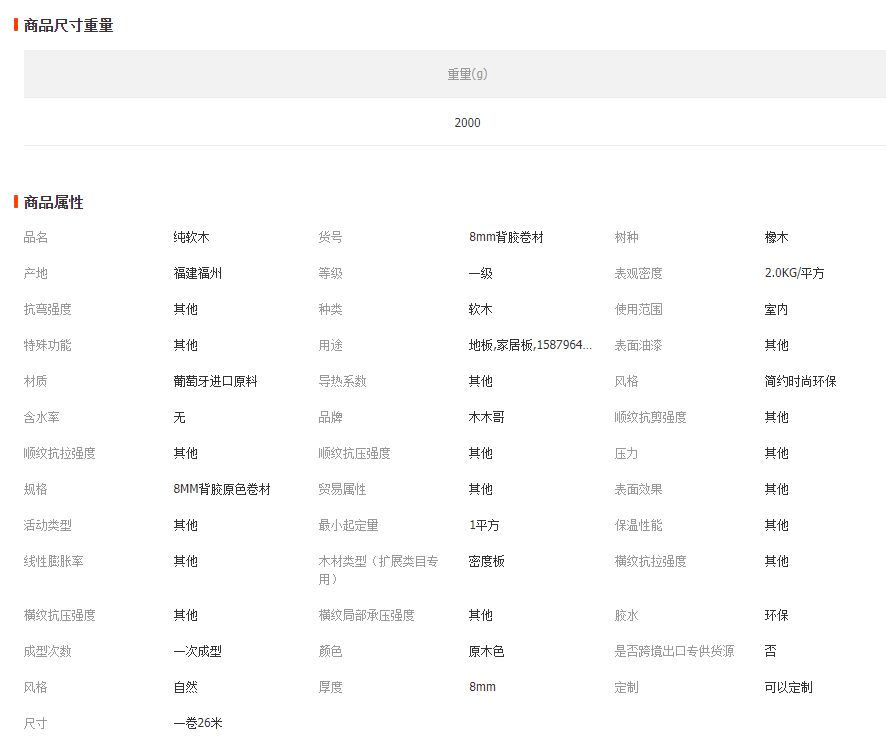 商品尺寸重量

| 重量(g) |
|---|
| 2000 |

商品属性

| | | | | | |
|---|---|---|---|---|---|
| 品名 | 纯软木 | 货号 | 8mm背胶卷材 | 树种 | 橡木 |
| 产地 | 福建福州 | 等级 | 一级 | 表观密度 | 2.0KG/平方 |
| 抗弯强度 | 其他 | 种类 | 软木 | 使用范围 | 室内 |
| 特殊功能 | 其他 | 用途 | 地板,家居板,1587964... | 表面油漆 | 其他 |
| 材质 | 葡萄牙进口原料 | 导热系数 | 其他 | 风格 | 简约时尚环保 |
| 含水率 | 无 | 品牌 | 木木哥 | 顺纹抗剪强度 | 其他 |
| 顺纹抗拉强度 | 其他 | 顺纹抗压强度 | 其他 | 压力 | 其他 |
| 规格 | 8MM背胶原色卷材 | 贸易属性 | 其他 | 表面效果 | 其他 |
| 活动类型 | 其他 | 最小起定量 | 1平方 | 保温性能 | 其他 |
| 线性膨胀率 | 其他 | 木材类型（扩展类目专用） | 密度板 | 横纹抗拉强度 | 其他 |
| 横纹抗压强度 | 其他 | 横纹局部承压强度 | 其他 | 胶水 | 环保 |
| 成型次数 | 一次成型 | 颜色 | 原木色 | 是否跨境出口专供货源 | 否 |
| 风格 | 自然 | 厚度 | 8mm | 定制 | 可以定制 |
| 尺寸 | 一卷26米 | | | | |